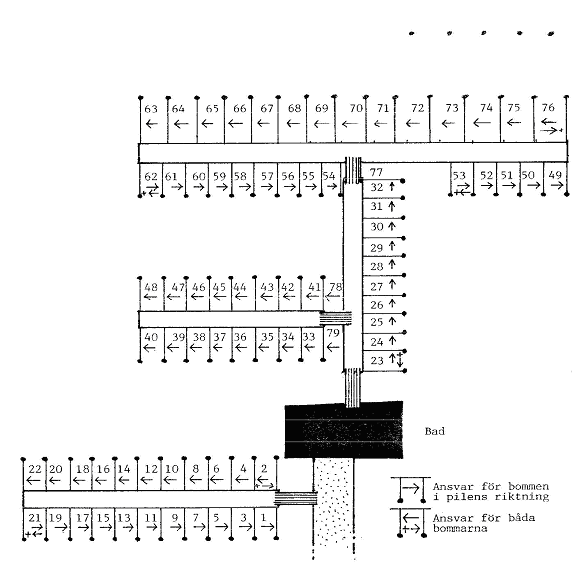 63 64 65 66 67 68 69 70 71 72 73 74 75 76

62 61 60 59 58 57 56 55 54 77 53 52 51 50 49

32 31 30 29 28 27 26 25 24 23

48 47 46 45 44 43 42 41 78

40 39 38 37 36 35 34 33 79

Bad

22 20 18 16 14 12 10 8 6 4 2

21 19 17 15 13 11 9 7 5 3 1

Ansvar för bommen i pilens riktning

Ansvar för båda bommarna